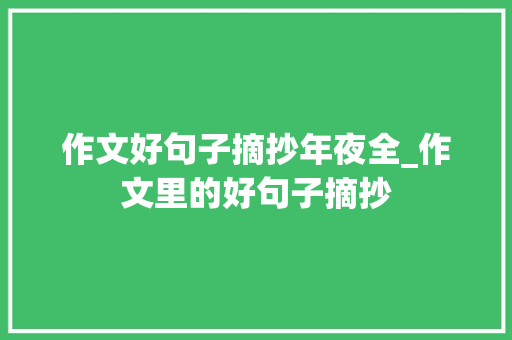 作文好句子摘抄年夜全_作文里的好句子摘抄